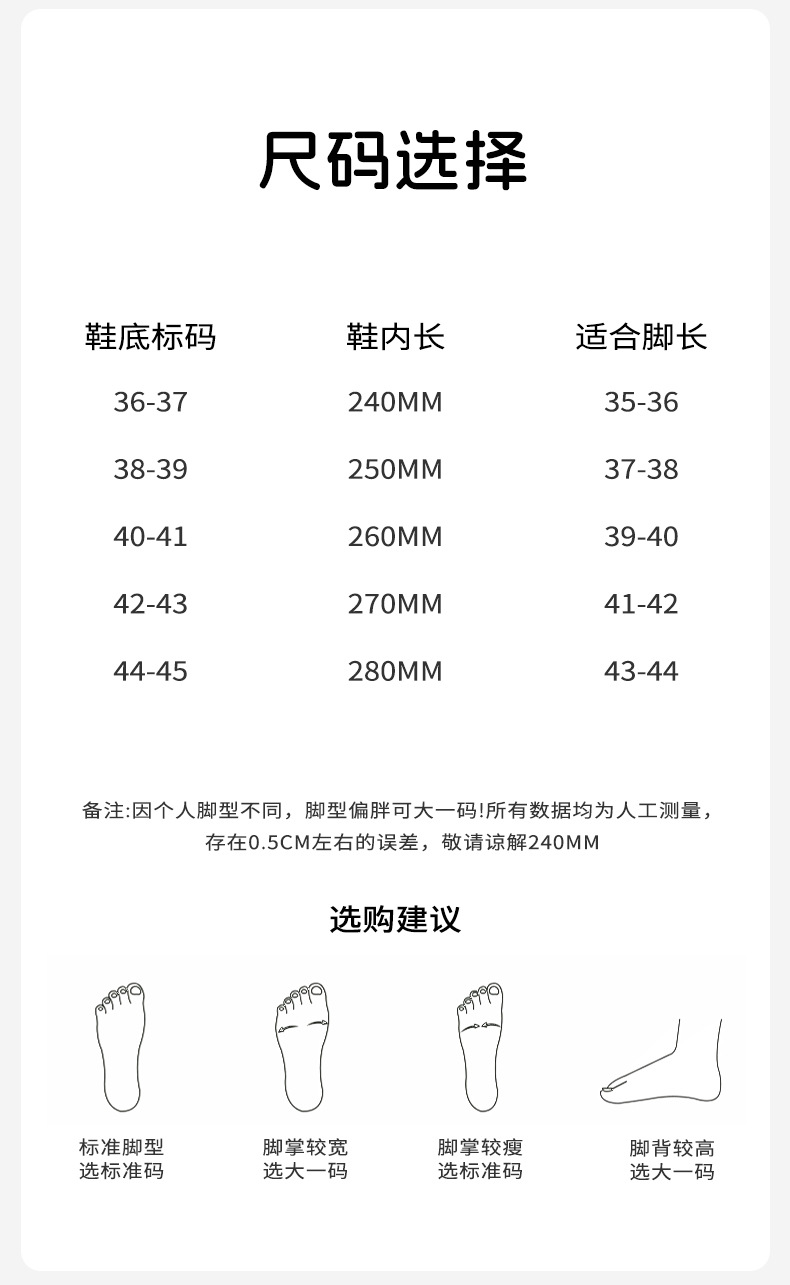 尺码选择

| 鞋底标码 | 鞋内长 | 适合脚长 |
|---|---|---|
| 36-37 | 240MM | 35-36 |
| 38-39 | 250MM | 37-38 |
| 40-41 | 260MM | 39-40 |
| 42-43 | 270MM | 41-42 |
| 44-45 | 280MM | 43-44 |

备注:因个人脚型不同，脚型偏胖可大一码!所有数据均为人工测量，存在0.5CM左右的误差，敬请谅解240MM

选购建议

标准脚型
选标准码

脚掌较宽
选大一码

脚掌较瘦
选标准码

脚背较高
选大一码